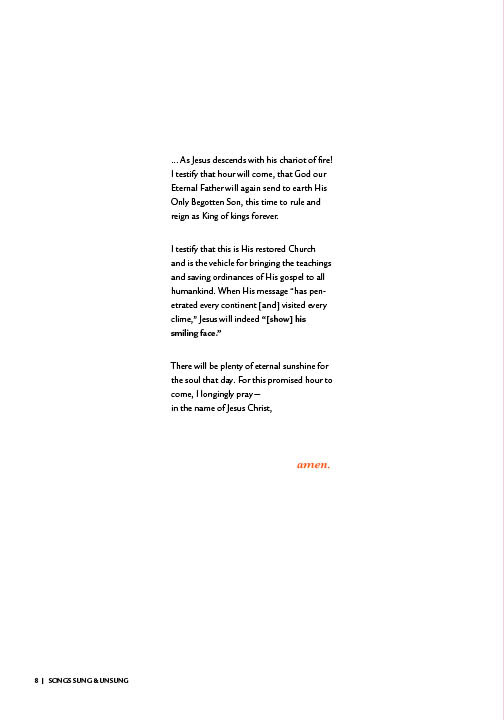 ... As Jesus descends with his chariot of fire! I testify that hour will come, that God our Eternal Father will again send to earth His Only Begotten Son, this time to rule and reign as King of kings forever.

I testify that this is His restored Church and is the vehicle for bringing the teachings and saving ordinances of His gospel to all humankind. When His message "has penetrated every continent [and] visited every clime," Jesus will indeed "[show] his smiling face."

There will be plenty of eternal sunshine for the soul that day. For this promised hour to come, I longingly pray—
in the name of Jesus Christ,

amen.

8 | SONGS SUNG & UNSUNG